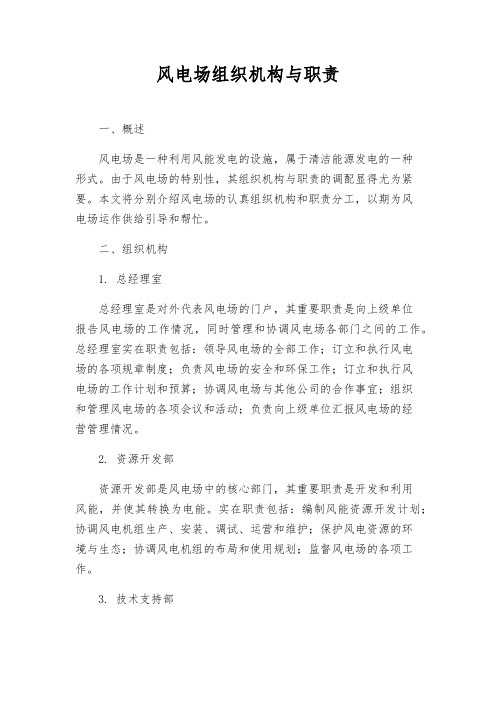 风电场组织机构与职责

一、概述

风电场是一种利用风能发电的设施，属于清洁能源发电的一种形式。由于风电场的特别性，其组织机构与职责的调配显得尤为紧要。本文将分别介绍风电场的认真组织机构和职责分工，以期为风电场运作供给引导和帮忙。

二、组织机构

1. 总经理室

总经理室是对外代表风电场的门户，其重要职责是向上级单位报告风电场的工作情况，同时管理和协调风电场各部门之间的工作。总经理室实在职责包括：领导风电场的全部工作；订立和执行风电场的各项规章制度；负责风电场的安全和环保工作；订立和执行风电场的工作计划和预算；协调风电场与其他公司的合作事宜；组织和管理风电场的各项会议和活动；负责向上级单位汇报风电场的经营管理情况。

2. 资源开发部

资源开发部是风电场中的核心部门，其重要职责是开发和利用风能，并使其转换为电能。实在职责包括：编制风能资源开发计划；协调风电机组生产、安装、调试、运营和维护；保护风电资源的环境与生态；协调风电机组的布局和使用规划；监督风电场的各项工作。

3. 技术支持部